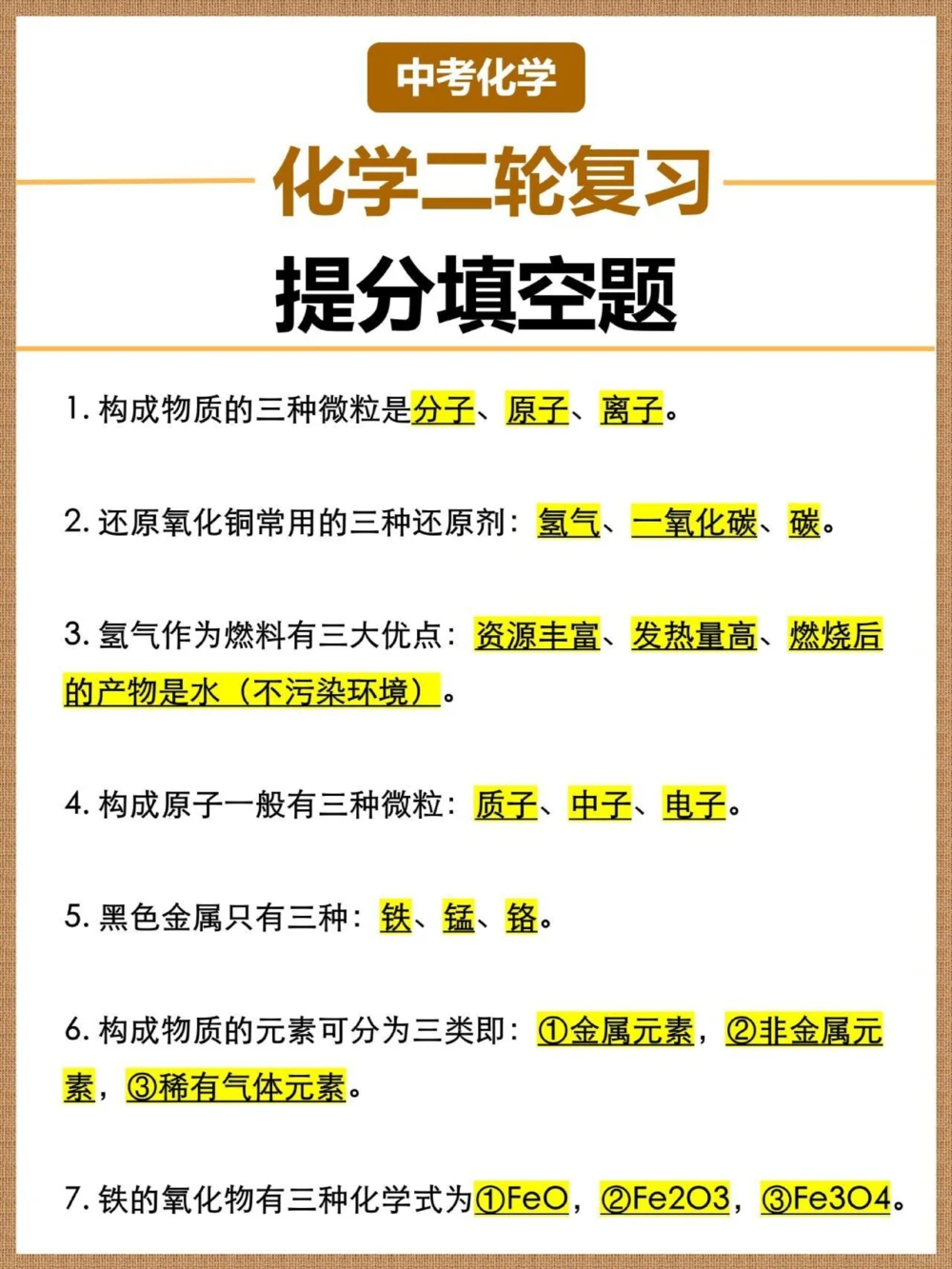 中考化学

化学二轮复习

提分填空题

1. 构成物质的三种微粒是分子、原子、离子。

2. 还原氧化铜常用的三种还原剂：氢气、一氧化碳、碳。

3. 氢气作为燃料有三大优点：资源丰富、发热量高、燃烧后的产物是水（不污染环境）。

4. 构成原子一般有三种微粒：质子、中子、电子。

5. 黑色金属只有三种：铁、锰、铬。

6. 构成物质的元素可分为三类即：①金属元素，②非金属元素，③稀有气体元素。

7. 铁的氧化物有三种化学式为①FeO，②Fe2O3，③Fe3O4。